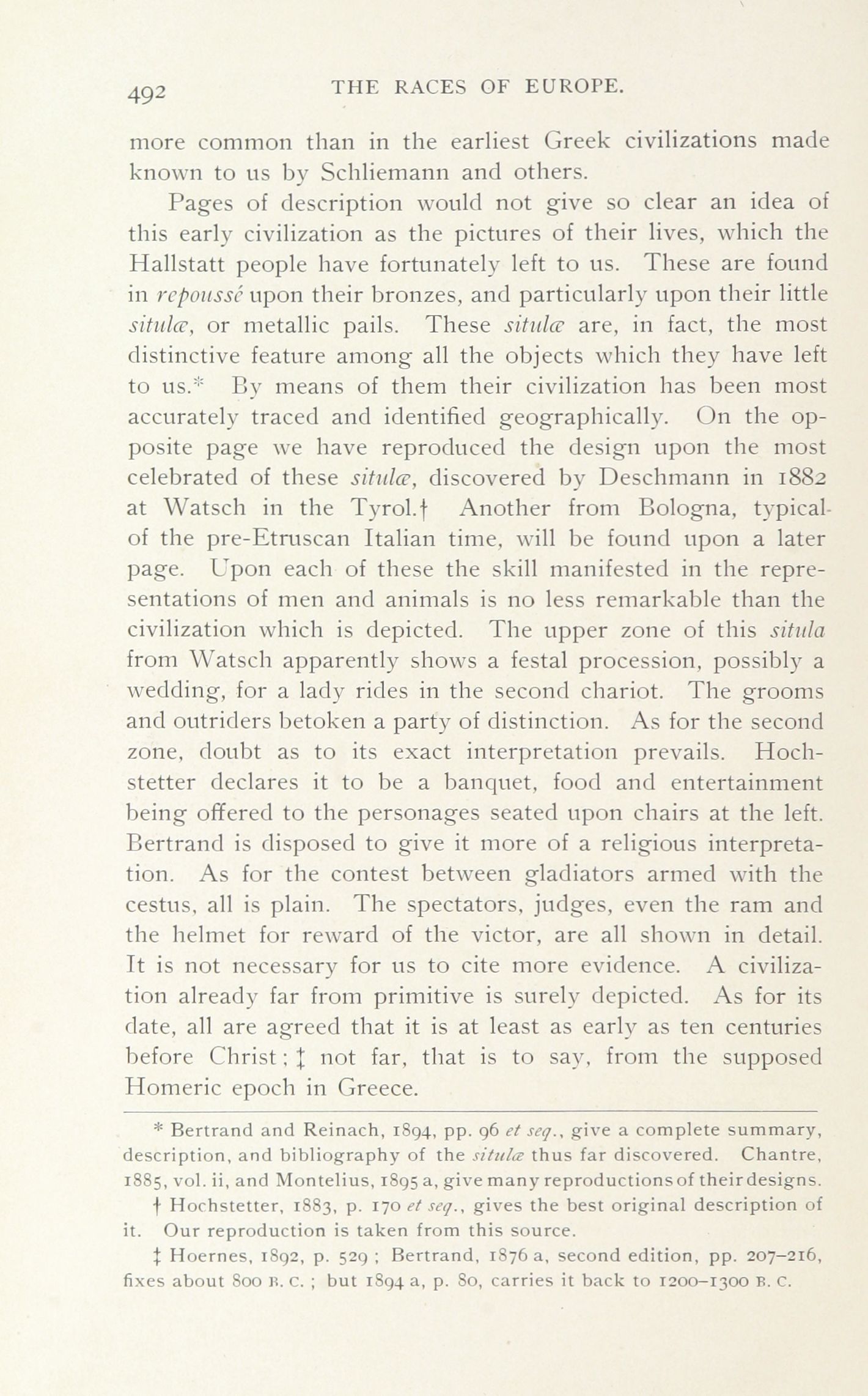 492 THE RACES OF EUROPE.

more common than in the earliest Greek civilizations made known to us by Schliemann and others.

Pages of description would not give so clear an idea of this early civilization as the pictures of their lives, which the Hallstatt people have fortunately left to us. These are found in repoussé upon their bronzes, and particularly upon their little situlæ, or metallic pails. These situlæ are, in fact, the most distinctive feature among all the objects which they have left to us.* By means of them their civilization has been most accurately traced and identified geographically. On the opposite page we have reproduced the design upon the most celebrated of these situlæ, discovered by Deschmann in 1882 at Watsch in the Tyrol.† Another from Bologna, typical of the pre-Etruscan Italian time, will be found upon a later page. Upon each of these the skill manifested in the representations of men and animals is no less remarkable than the civilization which is depicted. The upper zone of this situla from Watsch apparently shows a festal procession, possibly a wedding, for a lady rides in the second chariot. The grooms and outriders betoken a party of distinction. As for the second zone, doubt as to its exact interpretation prevails. Hochstetter declares it to be a banquet, food and entertainment being offered to the personages seated upon chairs at the left. Bertrand is disposed to give it more of a religious interpretation. As for the contest between gladiators armed with the cestus, all is plain. The spectators, judges, even the ram and the helmet for reward of the victor, are all shown in detail. It is not necessary for us to cite more evidence. A civilization already far from primitive is surely depicted. As for its date, all are agreed that it is at least as early as ten centuries before Christ; ‡ not far, that is to say, from the supposed Homeric epoch in Greece.

* Bertrand and Reinach, 1894, pp. 96 et seq., give a complete summary, description, and bibliography of the situlæ thus far discovered. Chantre, 1885, vol. ii, and Montelius, 1895 a, give many reproductions of their designs.

† Hochstetter, 1883, p. 170 et seq., gives the best original description of it. Our reproduction is taken from this source.

‡ Hoernes, 1892, p. 529; Bertrand, 1876 a, second edition, pp. 207–216, fixes about 800 B. C.; but 1894 a, p. 80, carries it back to 1200–1300 B. C.